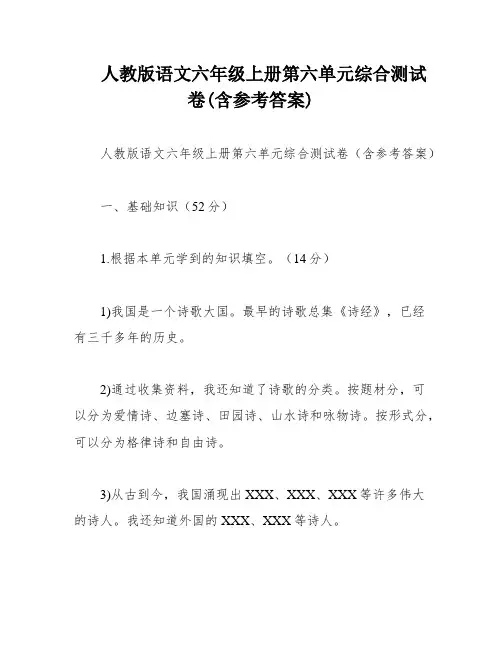 人教版语文六年级上册第六单元综合测试卷(含参考答案)

人教版语文六年级上册第六单元综合测试卷（含参考答案）

一、基础知识（52分）

1.根据本单元学到的知识填空。（14分）

1)我国是一个诗歌大国。最早的诗歌总集《诗经》，已经有三千多年的历史。

2)通过收集资料，我还知道了诗歌的分类。按题材分，可以分为爱情诗、边塞诗、田园诗、山水诗和咏物诗。按形式分，可以分为格律诗和自由诗。

3)从古到今，我国涌现出XXX、XXX、XXX等许多伟大的诗人。我还知道外国的XXX、XXX等诗人。